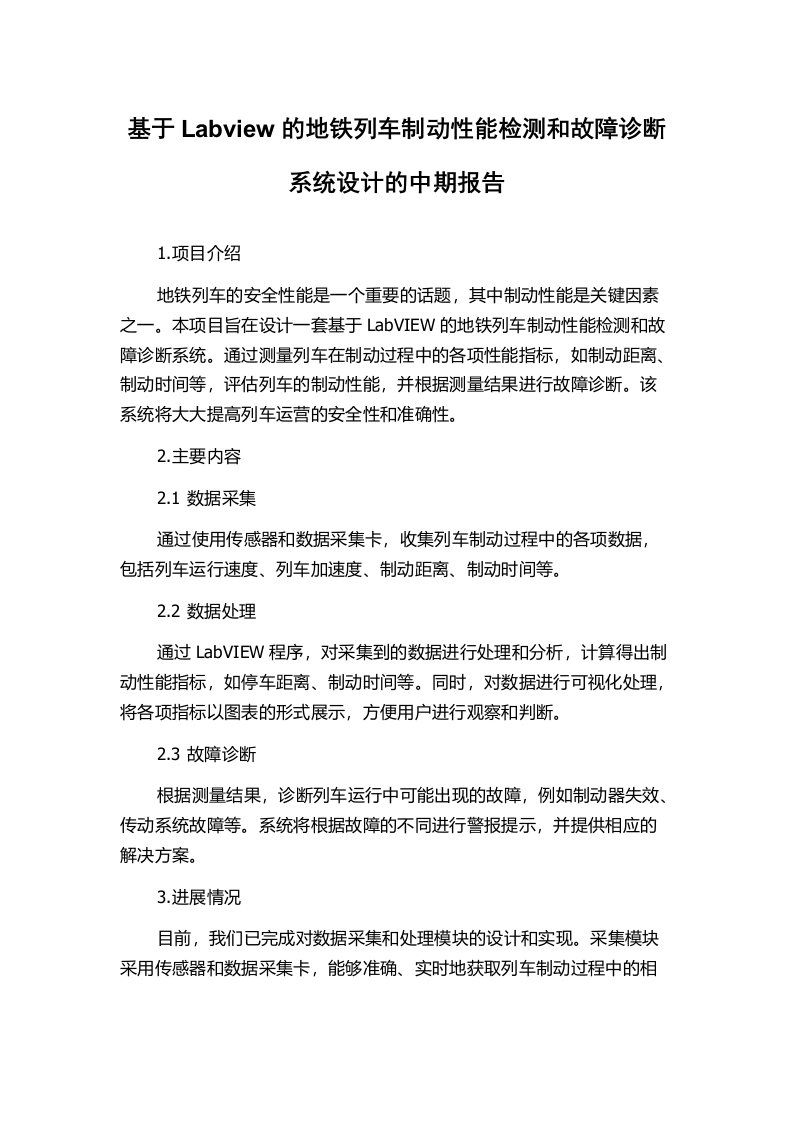 基于 Labview 的地铁列车制动性能检测和故障诊断系统设计的中期报告

1.项目介绍

地铁列车的安全性能是一个重要的话题，其中制动性能是关键因素之一。本项目旨在设计一套基于 LabVIEW 的地铁列车制动性能检测和故障诊断系统。通过测量列车在制动过程中的各项性能指标，如制动距离、制动时间等，评估列车的制动性能，并根据测量结果进行故障诊断。该系统将大大提高列车运营的安全性和准确性。

2.主要内容

2.1 数据采集

通过使用传感器和数据采集卡，收集列车制动过程中的各项数据，包括列车运行速度、列车加速度、制动距离、制动时间等。

2.2 数据处理

通过 LabVIEW 程序，对采集到的数据进行处理和分析，计算得出制动性能指标，如停车距离、制动时间等。同时，对数据进行可视化处理，将各项指标以图表的形式展示，方便用户进行观察和判断。

2.3 故障诊断

根据测量结果，诊断列车运行中可能出现的故障，例如制动器失效、传动系统故障等。系统将根据故障的不同进行警报提示，并提供相应的解决方案。

3.进展情况

目前，我们已完成对数据采集和处理模块的设计和实现。采集模块采用传感器和数据采集卡，能够准确、实时地获取列车制动过程中的相